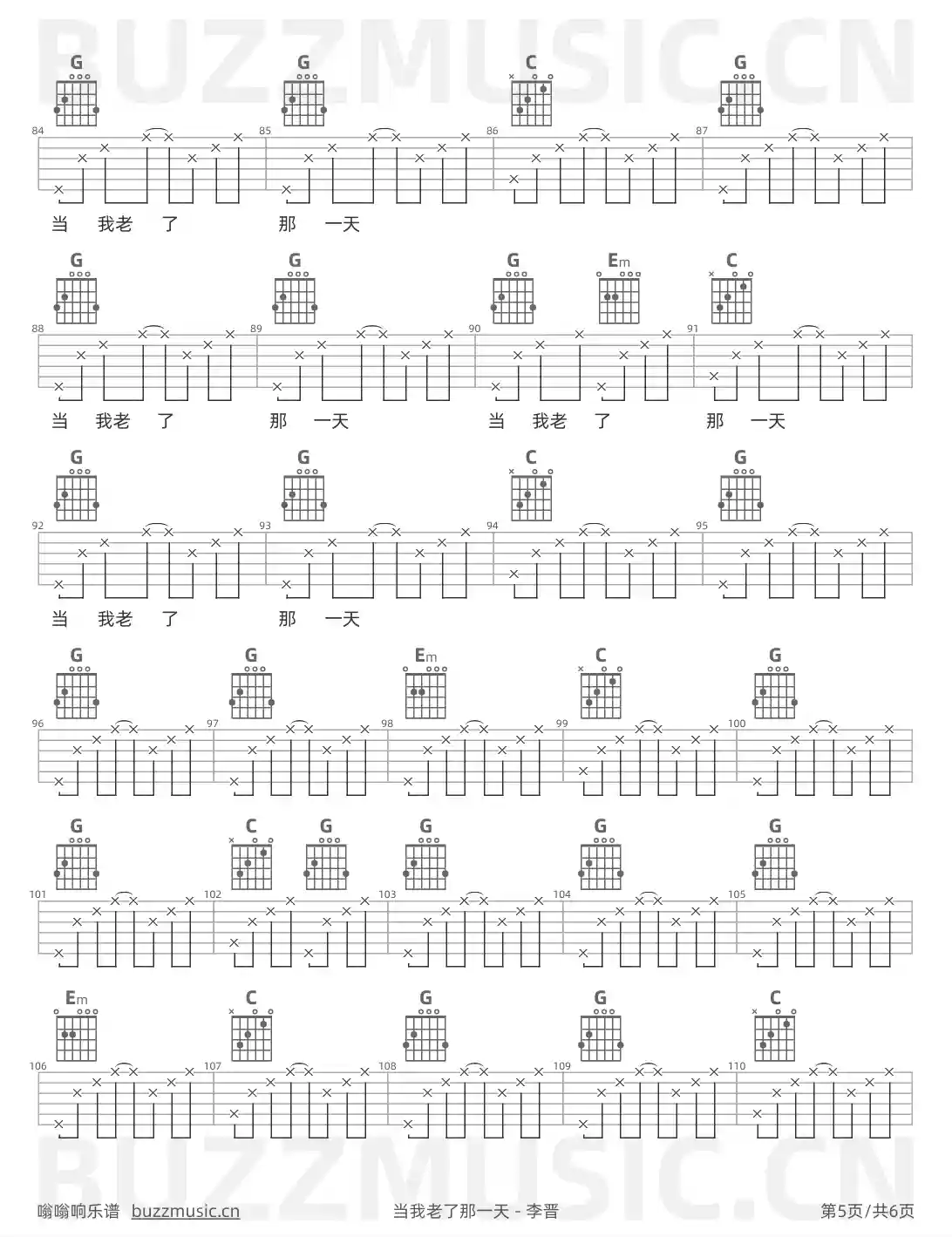 BUZZMUSIC.CN

G G C G
84 85 86 87
当 我老 了 那 一天

G G G Em C
88 89 90 91
当 我老 了 那 一天 当 我老 了 那 一天

G G C G
92 93 94 95
当 我老 了 那 一天

G G Em C G
96 97 98 99 100

G C G G G G
101 102 103 104 105

Em C G G C
106 107 108 109 110

BUZZMUSIC.CN

嗡嗡响乐谱 buzzmusic.cn 当我老了那一天 - 李晋 第5页/共6页